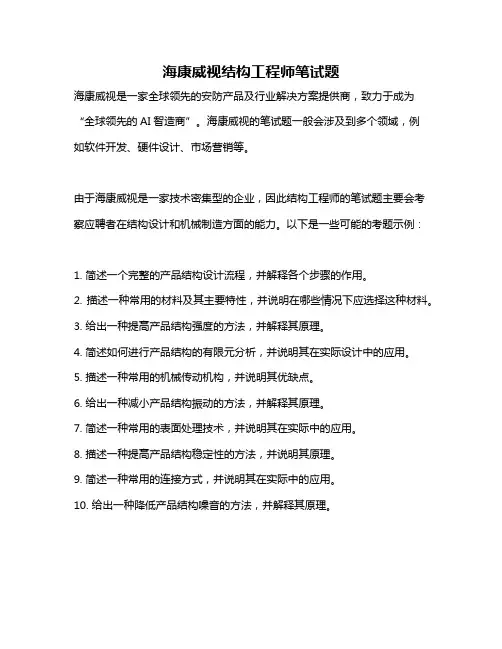 海康威视结构工程师笔试题

海康威视是一家全球领先的安防产品及行业解决方案提供商，致力于成为“全球领先的 AI 智造商”。海康威视的笔试题一般会涉及到多个领域，例如软件开发、硬件设计、市场营销等。

由于海康威视是一家技术密集型的企业，因此结构工程师的笔试题主要会考察应聘者在结构设计和机械制造方面的能力。以下是一些可能的考题示例：

1. 简述一个完整的产品结构设计流程，并解释各个步骤的作用。

2. 描述一种常用的材料及其主要特性，并说明在哪些情况下应选择这种材料。

3. 给出一种提高产品结构强度的方法，并解释其原理。

4. 简述如何进行产品结构的有限元分析，并说明其在实际设计中的应用。

5. 描述一种常用的机械传动机构，并说明其优缺点。

6. 给出一种减小产品结构振动的方法，并解释其原理。

7. 简述一种常用的表面处理技术，并说明其在实际中的应用。

8. 描述一种提高产品结构稳定性的方法，并说明其原理。

9. 简述一种常用的连接方式，并说明其在实际中的应用。

10. 给出一种降低产品结构噪音的方法，并解释其原理。